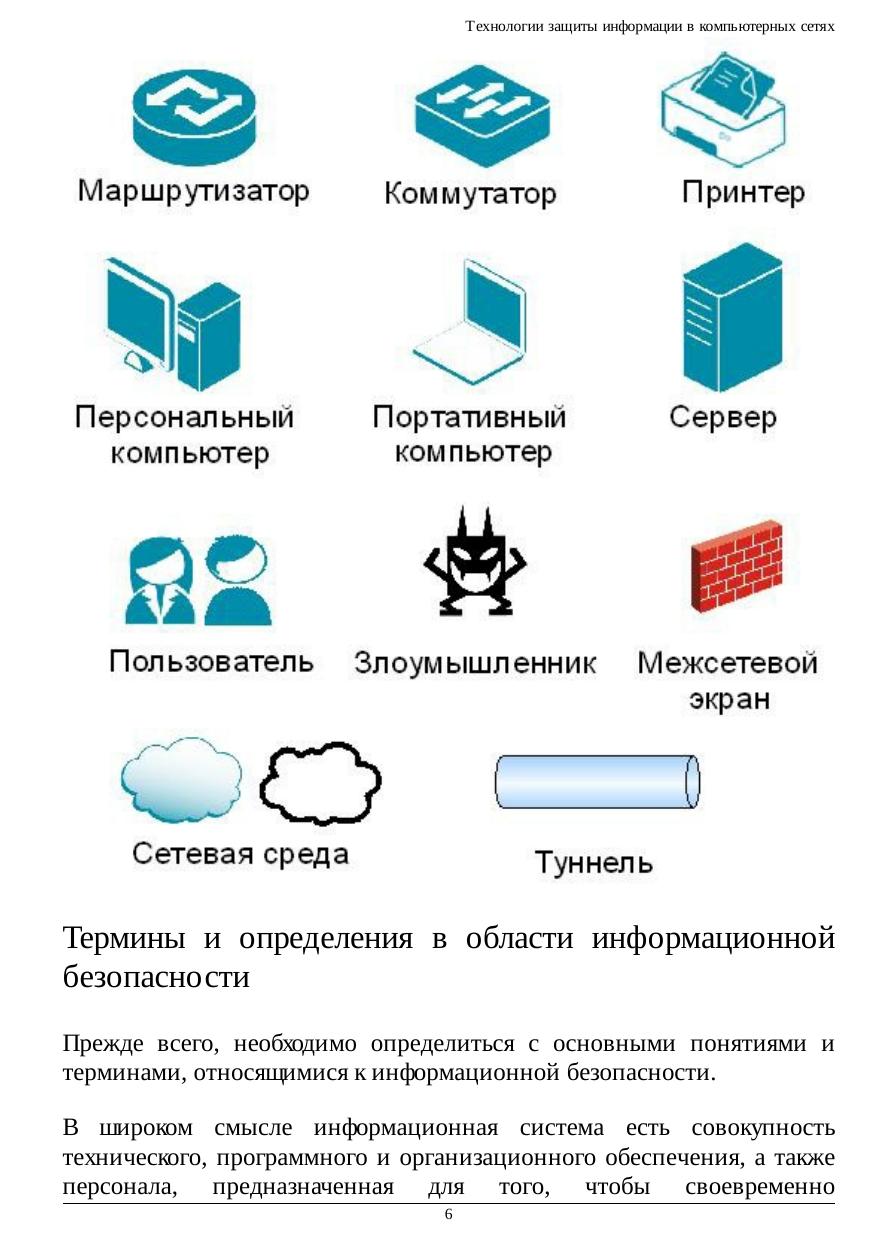 Технологии защиты информации в компьютерных сетях

Маршрутизатор

Коммутатор

Принтер

Персональный компьютер

Портативный компьютер

Сервер

Пользователь

Злоумышленник

Межсетевой экран

Сетевая среда

Туннель

Термины и определения в области информационной безопасности

Прежде всего, необходимо определиться с основными понятиями и терминами, относящимися к информационной безопасности.

В широком смысле информационная система есть совокупность технического, программного и организационного обеспечения, а также персонала, предназначенная для того, чтобы своевременно

6